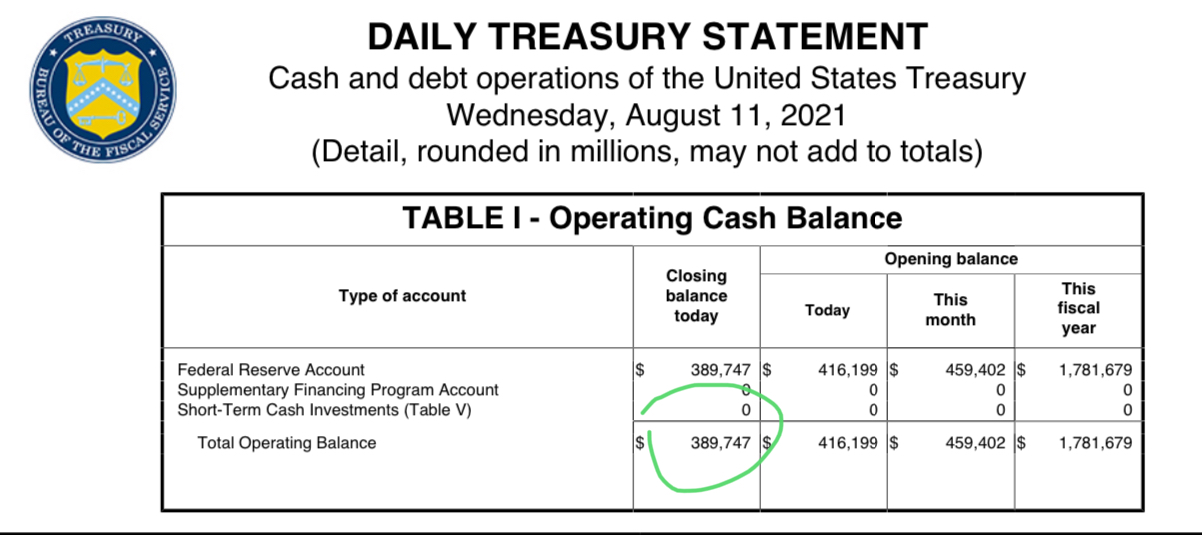 TREASURY
BUREAU OF THE FISCAL SERVICE

DAILY TREASURY STATEMENT
Cash and debt operations of the United States Treasury
Wednesday, August 11, 2021
(Detail, rounded in millions, may not add to totals)

TABLE I - Operating Cash Balance

| Type of account | Closing balance today | Opening balance Today | Opening balance This month | Opening balance This fiscal year |
|---|---|---|---|---|
| Federal Reserve Account | $ 389,747 | $ 416,199 | $ 459,402 | $ 1,781,679 |
| Supplementary Financing Program Account | 0 | 0 | 0 | 0 |
| Short-Term Cash Investments (Table V) | 0 | 0 | 0 | 0 |
| Total Operating Balance | $ 389,747 | $ 416,199 | $ 459,402 | $ 1,781,679 |